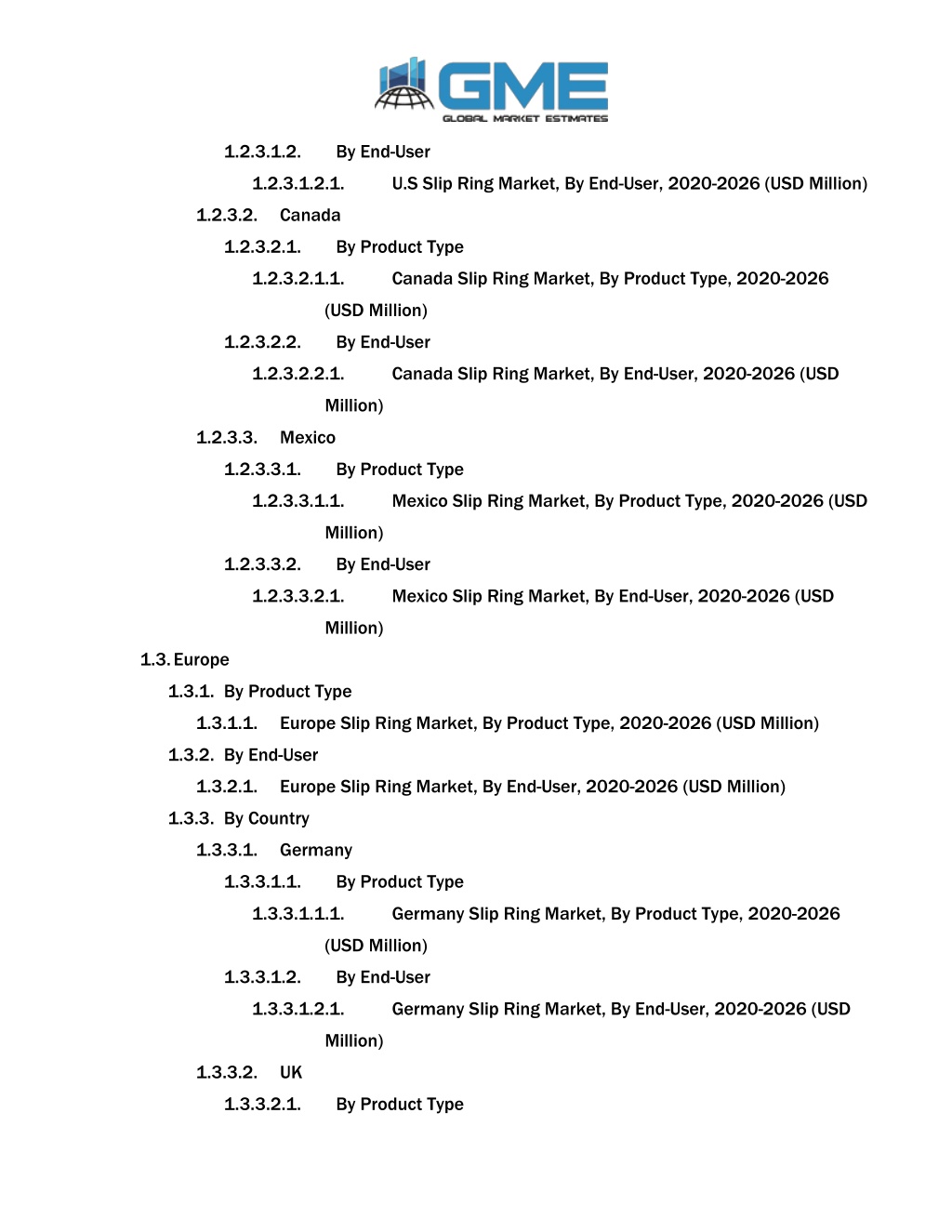 GME
GLOBAL MARKET ESTIMATES

1.2.3.1.2. By End-User

1.2.3.1.2.1. U.S Slip Ring Market, By End-User, 2020-2026 (USD Million)

1.2.3.2. Canada

1.2.3.2.1. By Product Type

1.2.3.2.1.1. Canada Slip Ring Market, By Product Type, 2020-2026 (USD Million)

1.2.3.2.2. By End-User

1.2.3.2.2.1. Canada Slip Ring Market, By End-User, 2020-2026 (USD Million)

1.2.3.3. Mexico

1.2.3.3.1. By Product Type

1.2.3.3.1.1. Mexico Slip Ring Market, By Product Type, 2020-2026 (USD Million)

1.2.3.3.2. By End-User

1.2.3.3.2.1. Mexico Slip Ring Market, By End-User, 2020-2026 (USD Million)

1.3. Europe

1.3.1. By Product Type

1.3.1.1. Europe Slip Ring Market, By Product Type, 2020-2026 (USD Million)

1.3.2. By End-User

1.3.2.1. Europe Slip Ring Market, By End-User, 2020-2026 (USD Million)

1.3.3. By Country

1.3.3.1. Germany

1.3.3.1.1. By Product Type

1.3.3.1.1.1. Germany Slip Ring Market, By Product Type, 2020-2026 (USD Million)

1.3.3.1.2. By End-User

1.3.3.1.2.1. Germany Slip Ring Market, By End-User, 2020-2026 (USD Million)

1.3.3.2. UK

1.3.3.2.1. By Product Type